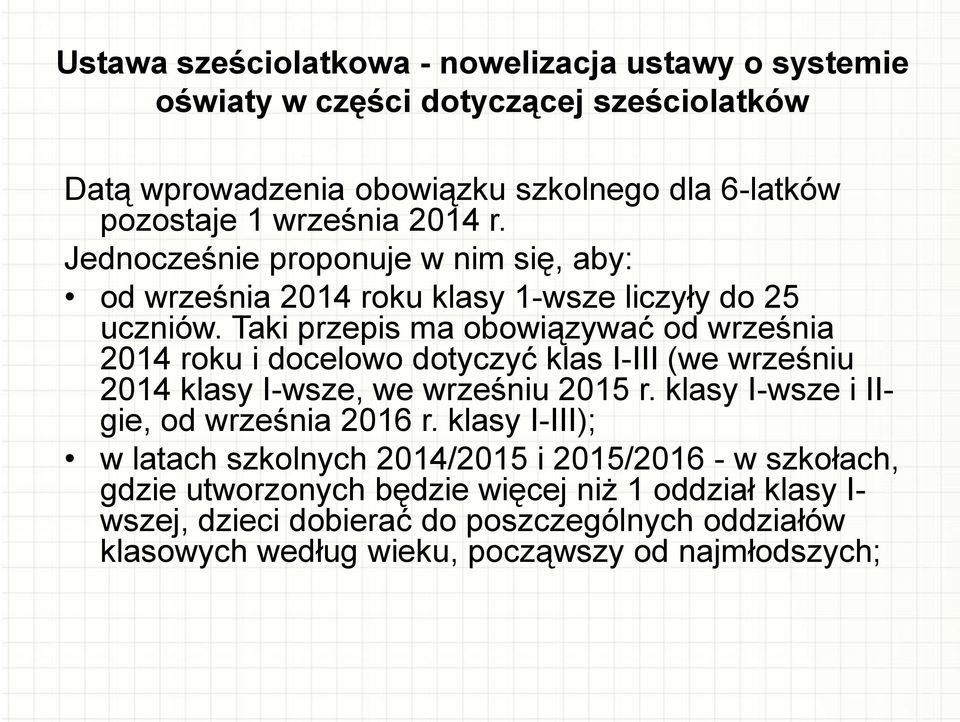 Ustawa sześciolatkowa - nowelizacja ustawy o systemie oświaty w części dotyczącej sześciolatków

Datą wprowadzenia obowiązku szkolnego dla 6-latków pozostaje 1 września 2014 r.

Jednocześnie proponuje w nim się, aby:

• od września 2014 roku klasy 1-wsze liczyły do 25 uczniów. Taki przepis ma obowiązywać od września 2014 roku i docelowo dotyczyć klas I-III (we wrześniu 2014 klasy I-wsze, we wrześniu 2015 r. klasy I-wsze i II-gie, od września 2016 r. klasy I-III);

• w latach szkolnych 2014/2015 i 2015/2016 - w szkołach, gdzie utworzonych będzie więcej niż 1 oddział klasy I-wszej, dzieci dobierać do poszczególnych oddziałów klasowych według wieku, począwszy od najmłodszych;